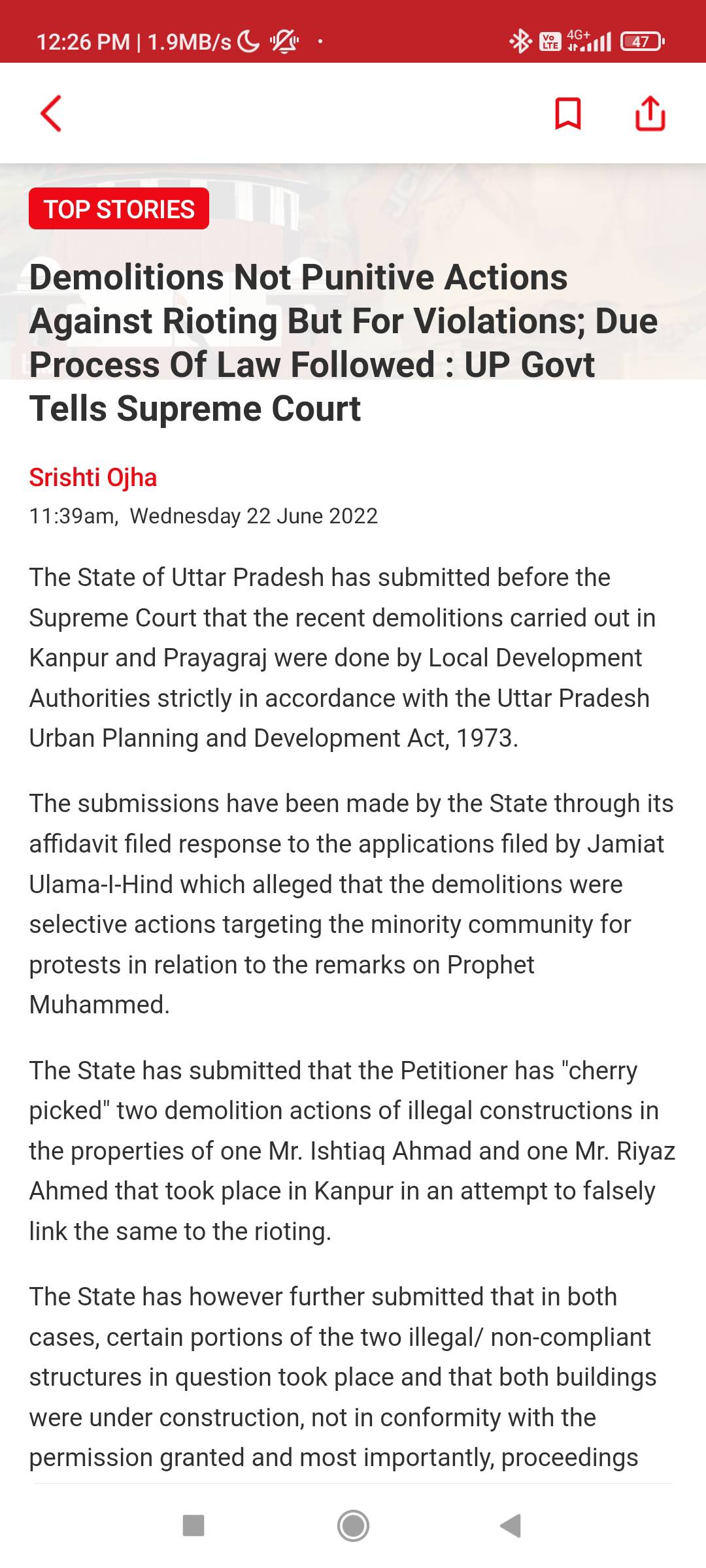 12:26 PM | 1.9MB/s

Vo LTE 4G+ 47

TOP STORIES

Demolitions Not Punitive Actions Against Rioting But For Violations; Due Process Of Law Followed : UP Govt Tells Supreme Court

Srishti Ojha

11:39am, Wednesday 22 June 2022

The State of Uttar Pradesh has submitted before the Supreme Court that the recent demolitions carried out in Kanpur and Prayagraj were done by Local Development Authorities strictly in accordance with the Uttar Pradesh Urban Planning and Development Act, 1973.

The submissions have been made by the State through its affidavit filed response to the applications filed by Jamiat Ulama-I-Hind which alleged that the demolitions were selective actions targeting the minority community for protests in relation to the remarks on Prophet Muhammed.

The State has submitted that the Petitioner has "cherry picked" two demolition actions of illegal constructions in the properties of one Mr. Ishtiaq Ahmad and one Mr. Riyaz Ahmed that took place in Kanpur in an attempt to falsely link the same to the rioting.

The State has however further submitted that in both cases, certain portions of the two illegal/ non-compliant structures in question took place and that both buildings were under construction, not in conformity with the permission granted and most importantly, proceedings